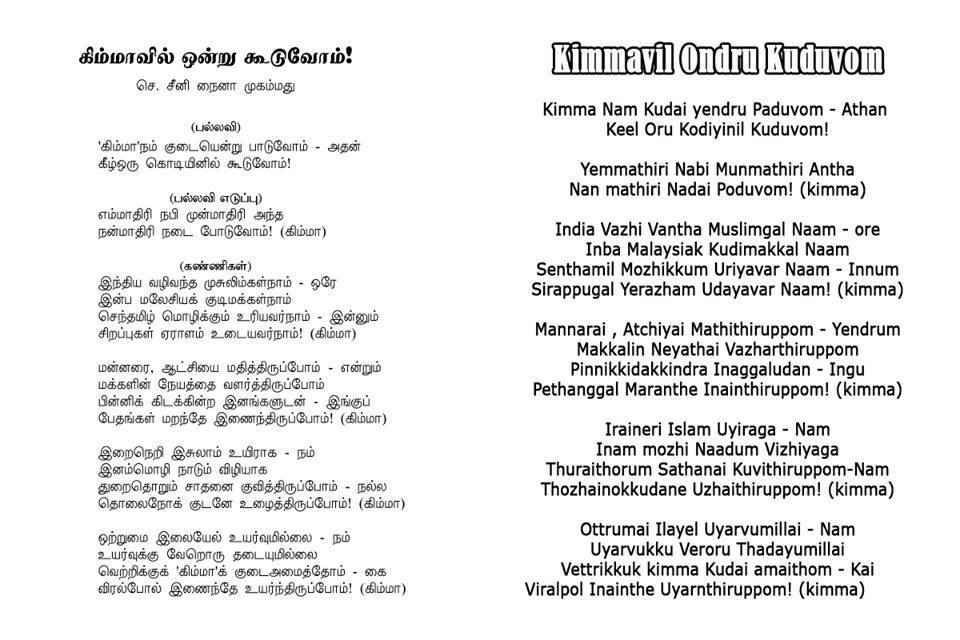 கிம்மாவில் ஒன்று கூடுவோம்!

செ. சீனி நைனா முகம்மது

(பல்லவி)

'கிம்மா'நம் குடையென்று பாடுவோம் - அதன்
கீழ்ஒரு கொடியினில் கூடுவோம்!

(பல்லவி எடுப்பு)

எம்மாதிரி நபி முன்மாதிரி அந்த
நன்மாதிரி நடை போடுவோம்! (கிம்மா)

(கண்ணிகள்)

இந்திய வழிவந்த முசுலிம்கள்நாம் - ஒரே
இன்ப மலேசியக் குடிமக்கள்நாம்
செந்தமிழ் மொழிக்கும் உரியவர்நாம் - இன்னும்
சிறப்புகள் ஏராளம் உடையவர்நாம்! (கிம்மா)

மன்னரை, ஆட்சியை மதித்திருப்போம் - என்றும்
மக்களின் நேயத்தை வளர்த்திருப்போம்
பின்னிக் கிடக்கின்ற இனங்களுடன் - இங்குப்
பேதங்கள் மறந்தே இணைந்திருப்போம்! (கிம்மா)

இறைநெறி இசுலாம் உயிராக - நம்
இனம்மொழி நாடும் விழியாக
துறைதொறும் சாதனை குவித்திருப்போம் - நல்ல
தொலைநோக் குடனே உழைத்திருப்போம்! (கிம்மா)

ஒற்றுமை இலையேல் உயர்வுமில்லை - நம்
உயர்வுக்கு வேறொரு தடையுமில்லை
வெற்றிக்குக் 'கிம்மா'க் குடைஅமைத்தோம் - கை
விரல்போல் இணைந்தே உயர்ந்திருப்போம்! (கிம்மா)

Kimmavil Ondru Kuduvom

Kimma Nam Kudai yendru Paduvom - Athan
Keel Oru Kodiyinil Kuduvom!

Yemmathiri Nabi Munmathiri Antha
Nan mathiri Nadai Poduvom! (kimma)

India Vazhi Vantha Muslimgal Naam - ore
Inba Malaysiak Kudimakkal Naam
Senthamil Mozhikkum Uriyavar Naam - Innum
Sirappugal Yerazham Udayavar Naam! (kimma)

Mannarai , Atchiyai Mathithiruppom - Yendrum
Makkalin Neyathai Vazharthiruppom
Pinnikkidakkindra Inaggaludan - Ingu
Pethanggal Maranthe Inainthiruppom! (kimma)

Iraineri Islam Uyiraga - Nam
Inam mozhi Naadum Vizhiyaga
Thuraithorum Sathanai Kuvithiruppom-Nam
Thozhainokkudane Uzhaithiruppom! (kimma)

Ottrumai Ilayel Uyarvumillai - Nam
Uyarvukku Veroru Thadayumillai
Vettrikkuk kimma Kudai amaithom - Kai
Viralpol Inainthe Uyarnthiruppom! (kimma)